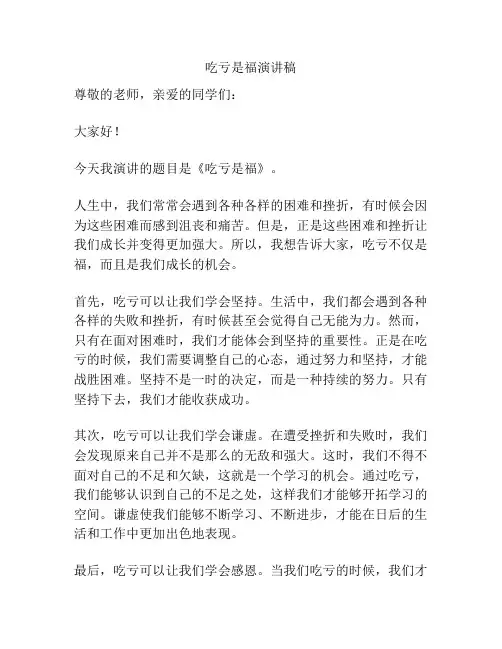 吃亏是福演讲稿

尊敬的老师，亲爱的同学们：

大家好！

今天我演讲的题目是《吃亏是福》。

人生中，我们常常会遇到各种各样的困难和挫折，有时候会因为这些困难而感到沮丧和痛苦。但是，正是这些困难和挫折让我们成长并变得更加强大。所以，我想告诉大家，吃亏不仅是福，而且是我们成长的机会。

首先，吃亏可以让我们学会坚持。生活中，我们都会遇到各种各样的失败和挫折，有时候甚至会觉得自己无能为力。然而，只有在面对困难时，我们才能体会到坚持的重要性。正是在吃亏的时候，我们需要调整自己的心态，通过努力和坚持，才能战胜困难。坚持不是一时的决定，而是一种持续的努力。只有坚持下去，我们才能收获成功。

其次，吃亏可以让我们学会谦虚。在遭受挫折和失败时，我们会发现原来自己并不是那么的无敌和强大。这时，我们不得不面对自己的不足和欠缺，这就是一个学习的机会。通过吃亏，我们能够认识到自己的不足之处，这样我们才能够开拓学习的空间。谦虚使我们能够不断学习、不断进步，才能在日后的生活和工作中更加出色地表现。

最后，吃亏可以让我们学会感恩。当我们吃亏的时候，我们才